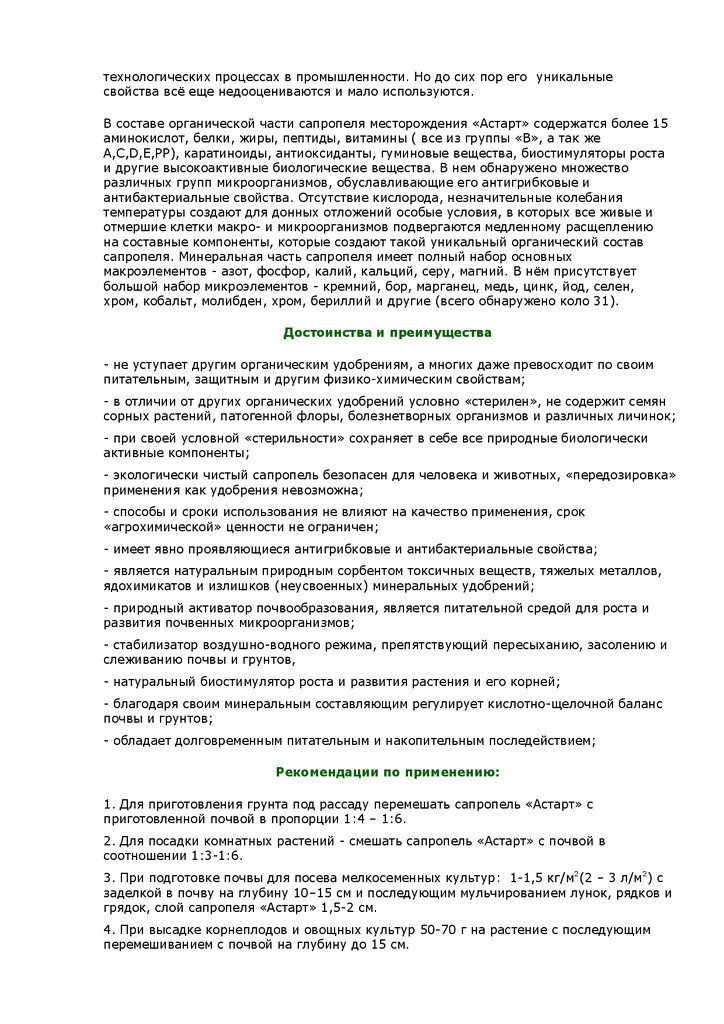 технологических процессах в промышленности. Но до сих пор его уникальные свойства всё еще недооцениваются и мало используются.

В составе органической части сапропеля месторождения «Астарт» содержатся более 15 аминокислот, белки, жиры, пептиды, витамины ( все из группы «В», а так же A,C,D,E,PP), каратиноиды, антиоксиданты, гуминовые вещества, биостимуляторы роста и другие высокоактивные биологические вещества. В нем обнаружено множество различных групп микроорганизмов, обуславливающие его антигрибковые и антибактериальные свойства. Отсутствие кислорода, незначительные колебания температуры создают для донных отложений особые условия, в которых все живые и отмершие клетки макро- и микроорганизмов подвергаются медленному расщеплению на составные компоненты, которые создают такой уникальный органический состав сапропеля. Минеральная часть сапропеля имеет полный набор основных макроэлементов - азот, фосфор, калий, кальций, серу, магний. В нём присутствует большой набор микроэлементов - кремний, бор, марганец, медь, цинк, йод, селен, хром, кобальт, молибден, хром, бериллий и другие (всего обнаружено коло 31).

Достоинства и преимущества

- не уступает другим органическим удобрениям, а многих даже превосходит по своим питательным, защитным и другим физико-химическим свойствам;

- в отличии от других органических удобрений условно «стерилен», не содержит семян сорных растений, патогенной флоры, болезнетворных организмов и различных личинок;

- при своей условной «стерильности» сохраняет в себе все природные биологически активные компоненты;

- экологически чистый сапропель безопасен для человека и животных, «передозировка» применения как удобрения невозможна;

- способы и сроки использования не влияют на качество применения, срок «агрохимической» ценности не ограничен;

- имеет явно проявляющиеся антигрибковые и антибактериальные свойства;

- является натуральным природным сорбентом токсичных веществ, тяжелых металлов, ядохимикатов и излишков (неусвоенных) минеральных удобрений;

- природный активатор почвообразования, является питательной средой для роста и развития почвенных микроорганизмов;

- стабилизатор воздушно-водного режима, препятствующий пересыханию, засолению и слеживанию почвы и грунтов,

- натуральный биостимулятор роста и развития растения и его корней;

- благодаря своим минеральным составляющим регулирует кислотно-щелочной баланс почвы и грунтов;

- обладает долговременным питательным и накопительным последействием;

Рекомендации по применению:

1. Для приготовления грунта под рассаду перемешать сапропель «Астарт» с приготовленной почвой в пропорции 1:4 – 1:6.

2. Для посадки комнатных растений - смешать сапропель «Астарт» с почвой в соотношении 1:3-1:6.

3. При подготовке почвы для посева мелкосеменных культур: 1-1,5 кг/м$^2$(2 – 3 л/м$^2$) с заделкой в почву на глубину 10–15 см и последующим мульчированием лунок, рядков и грядок, слой сапропеля «Астарт» 1,5-2 см.

4. При высадке корнеплодов и овощных культур 50-70 г на растение с последующим перемешиванием с почвой на глубину до 15 см.